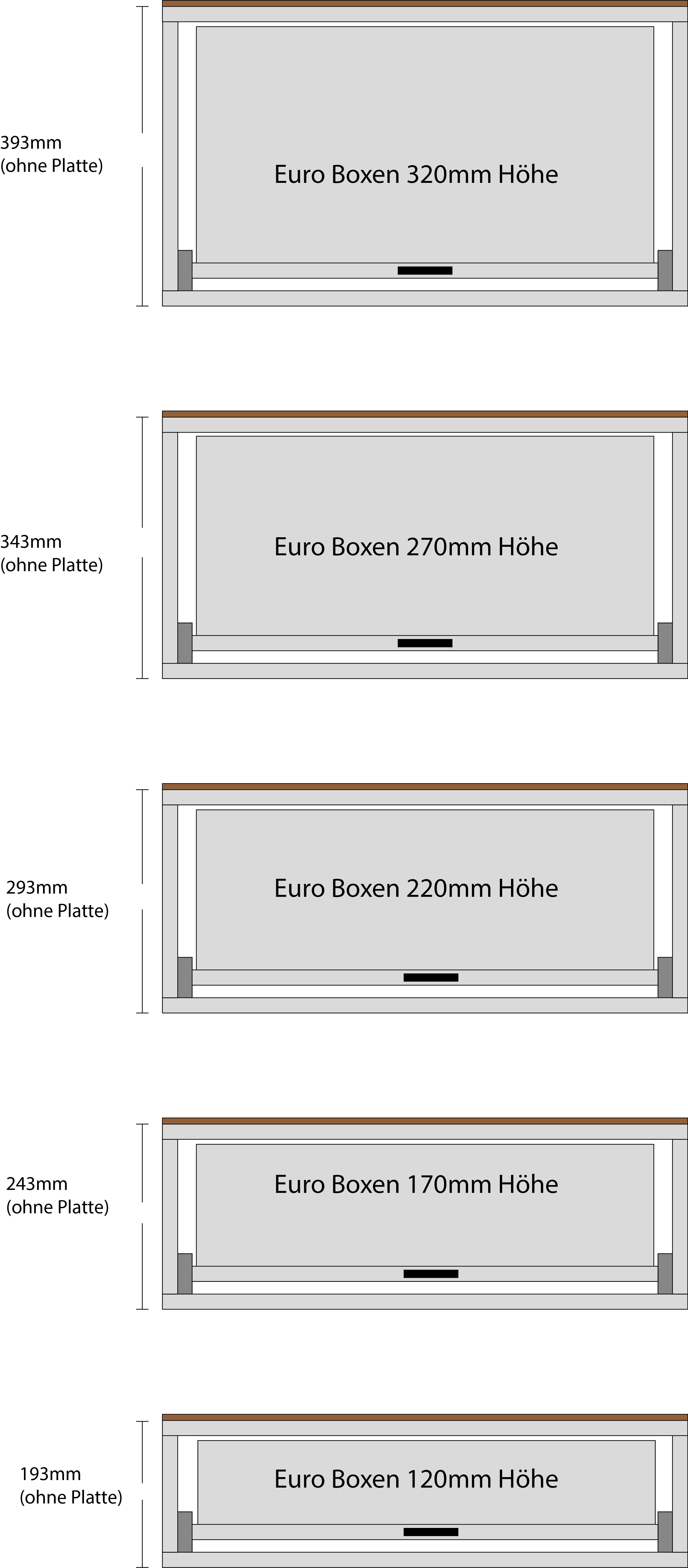 393mm
(ohne Platte)

Euro Boxen 320mm Höhe

343mm
(ohne Platte)

Euro Boxen 270mm Höhe

293mm
(ohne Platte)

Euro Boxen 220mm Höhe

243mm
(ohne Platte)

Euro Boxen 170mm Höhe

193mm
(ohne Platte)

Euro Boxen 120mm Höhe